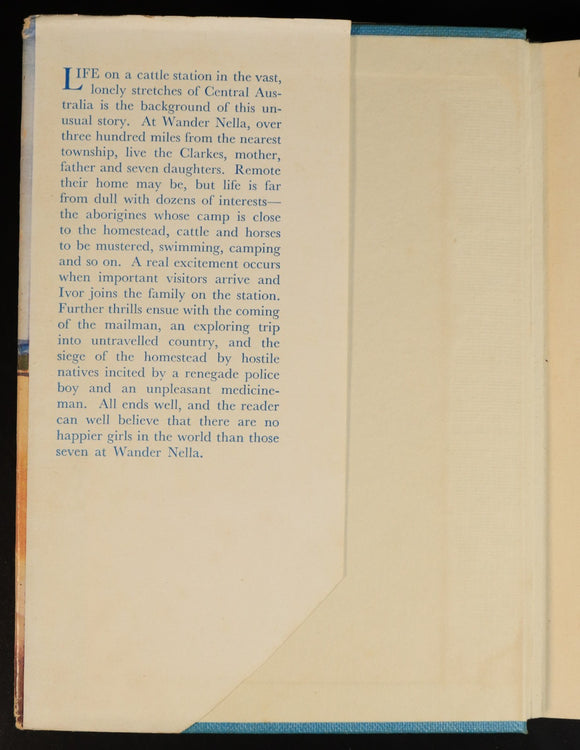 LIFE on a cattle station in the vast, lonely stretches of Central Australia is the background of this unusual story. At Wander Nella, over three hundred miles from the nearest township, live the Clarkes, mother, father and seven daughters. Remote their home may be, but life is far from dull with dozens of interests—the aborigines whose camp is close to the homestead, cattle and horses to be mustered, swimming, camping and so on. A real excitement occurs when important visitors arrive and Ivor joins the family on the station. Further thrills ensue with the coming of the mailman, an exploring trip into untravelled country, and the siege of the homestead by hostile natives incited by a renegade police boy and an unpleasant medicine-man. All ends well, and the reader can well believe that there are no happier girls in the world than those seven at Wander Nella.